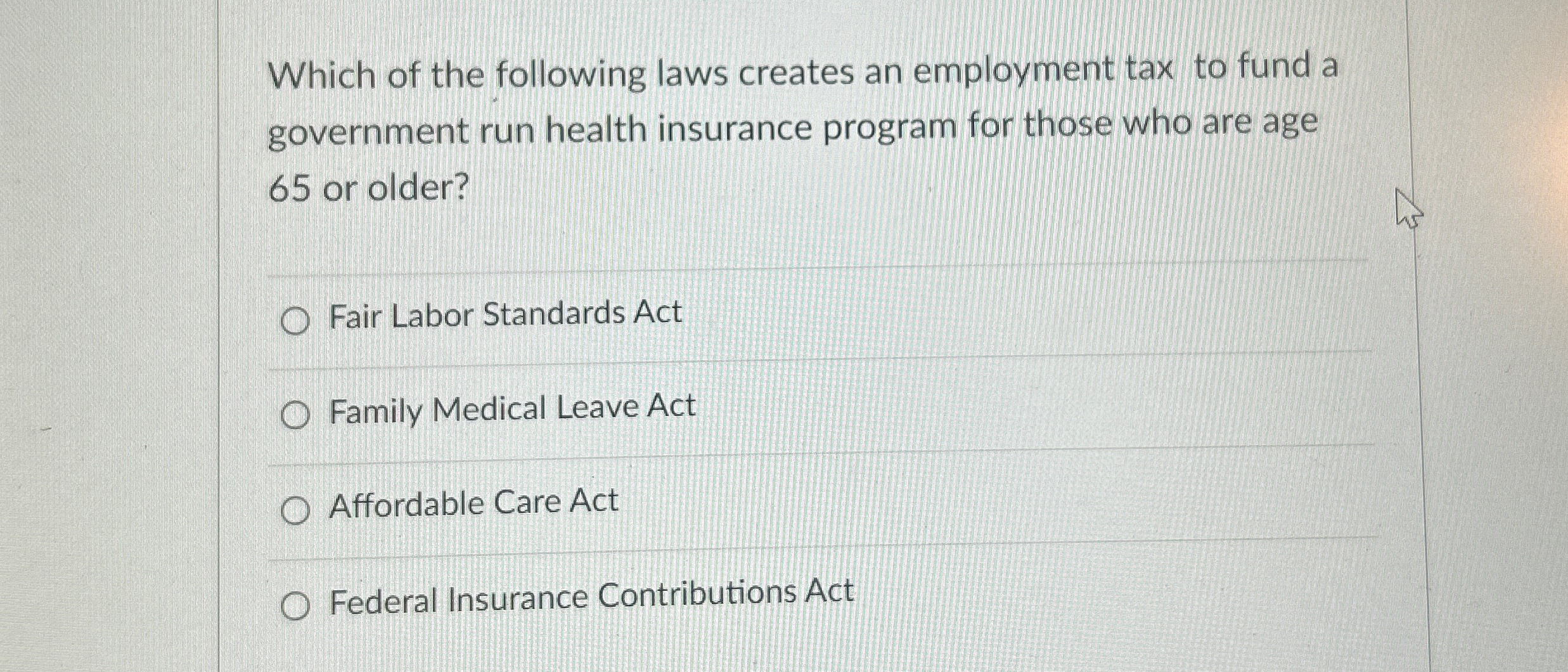 Which of the following laws creates an employment tax to fund a government run health insurance program for those who are age 65 or older?

Fair Labor Standards Act

Family Medical Leave Act

Affordable Care Act

Federal Insurance Contributions Act